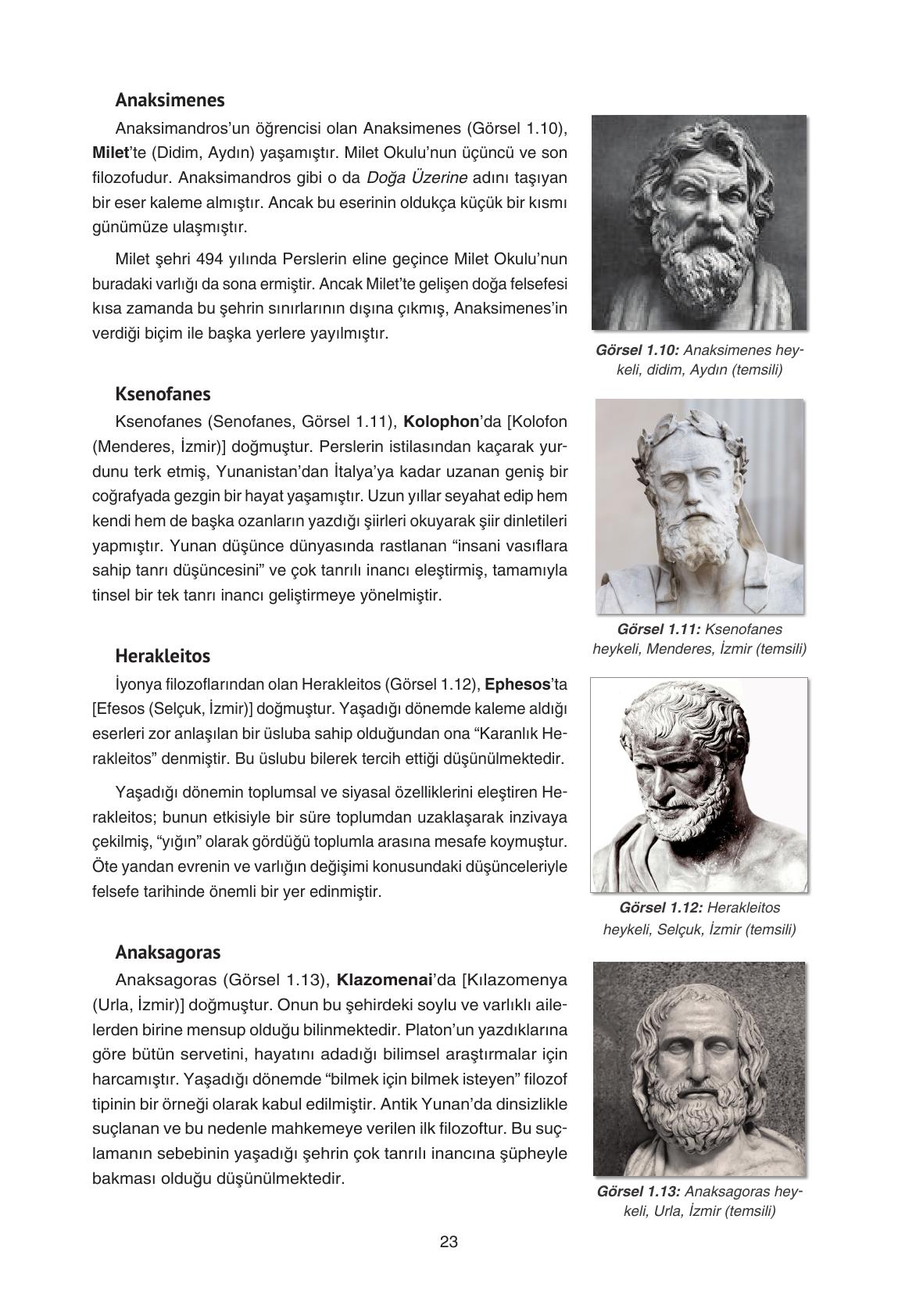 Anaksimenes

Anaksimandros'un öğrencisi olan Anaksimenes (Görsel 1.10), Milet'te (Didim, Aydın) yaşamıştır. Milet Okulu'nun üçüncü ve son filozofudur. Anaksimandros gibi o da Doğa Üzerine adını taşıyan bir eser kaleme almıştır. Ancak bu eserinin oldukça küçük bir kısmı günümüze ulaşmıştır.

Milet şehri 494 yılında Perslerin eline geçince Milet Okulu'nun buradaki varlığı da sona ermiştir. Ancak Milet'te gelişen doğa felsefesi kısa zamanda bu şehrin sınırlarının dışına çıkmış, Anaksimenes'in verdiği biçim ile başka yerlere yayılmıştır.

Görsel 1.10: Anaksimenes heykeli, didim, Aydın (temsili)

Ksenofanes

Ksenofanes (Senofanes, Görsel 1.11), Kolophon'da [Kolofon (Menderes, İzmir)] doğmuştur. Perslerin istilasından kaçarak yurdunu terk etmiş, Yunanistan'dan İtalya'ya kadar uzanan geniş bir coğrafyada gezgin bir hayat yaşamıştır. Uzun yıllar seyahat edip hem kendi hem de başka ozanların yazdığı şiirleri okuyarak şiir dinletileri yapmıştır. Yunan düşünce dünyasında rastlanan "insani vasıflara sahip tanrı düşüncesini" ve çok tanrılı inancı eleştirmiş, tamamıyla tinsel bir tek tanrı inancı geliştirmeye yönelmiştir.

Görsel 1.11: Ksenofanes heykeli, Menderes, İzmir (temsili)

Herakleitos

İyonya filozoflarından olan Herakleitos (Görsel 1.12), Ephesos'ta [Efesos (Selçuk, İzmir)] doğmuştur. Yaşadığı dönemde kaleme aldığı eserleri zor anlaşılan bir üsluba sahip olduğundan ona "Karanlık Herakleitos" denmiştir. Bu üslubu bilerek tercih ettiği düşünülmektedir.

Yaşadığı dönemin toplumsal ve siyasal özelliklerini eleştiren Herakleitos; bunun etkisiyle bir süre toplumdan uzaklaşarak inzivaya çekilmiş, "yığın" olarak gördüğü toplumla arasına mesafe koymuştur. Öte yandan evrenin ve varlığın değişimi konusundaki düşünceleriyle felsefe tarihinde önemli bir yer edinmiştir.

Görsel 1.12: Herakleitos heykeli, Selçuk, İzmir (temsili)

Anaksagoras

Anaksagoras (Görsel 1.13), Klazomenai'da [Kılazomenya (Urla, İzmir)] doğmuştur. Onun bu şehirdeki soylu ve varlıklı ailelerden birine mensup olduğu bilinmektedir. Platon'un yazdıklarına göre bütün servetini, hayatını adadığı bilimsel araştırmalar için harcamıştır. Yaşadığı dönemde "bilmek için bilmek isteyen" filozof tipinin bir örneği olarak kabul edilmiştir. Antik Yunan'da dinsizlikle suçlanan ve bu nedenle mahkemeye verilen ilk filozoftur. Bu suçlamanın sebebinin yaşadığı şehrin çok tanrılı inancına şüpheyle bakması olduğu düşünülmektedir.

Görsel 1.13: Anaksagoras heykeli, Urla, İzmir (temsili)

23